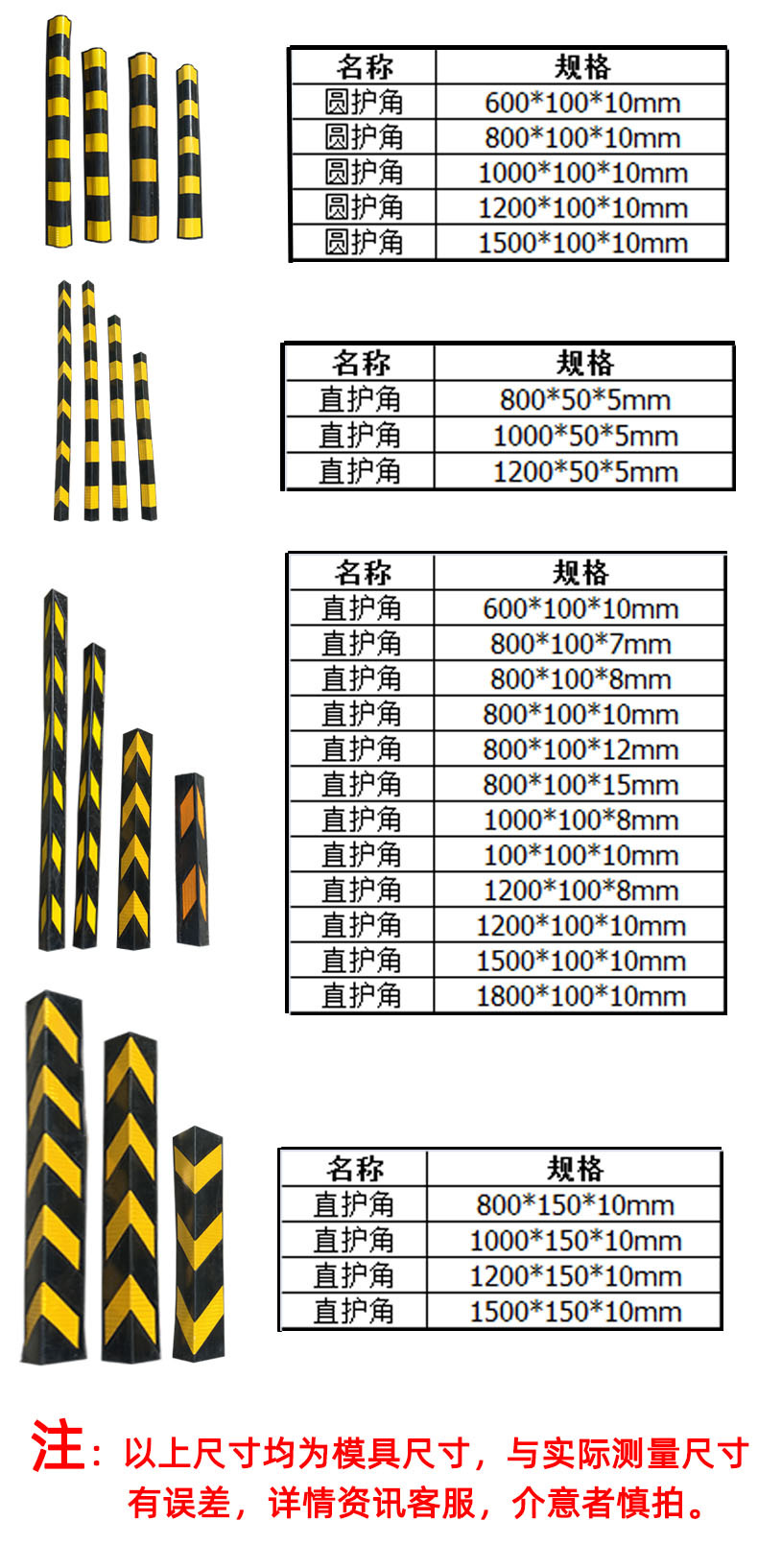 | 名称 | 规格 |
|---|---|
| 圆护角 | 600*100*10mm |
| 圆护角 | 800*100*10mm |
| 圆护角 | 1000*100*10mm |
| 圆护角 | 1200*100*10mm |
| 圆护角 | 1500*100*10mm |

| 名称 | 规格 |
|---|---|
| 直护角 | 800*50*5mm |
| 直护角 | 1000*50*5mm |
| 直护角 | 1200*50*5mm |

| 名称 | 规格 |
|---|---|
| 直护角 | 600*100*10mm |
| 直护角 | 800*100*7mm |
| 直护角 | 800*100*8mm |
| 直护角 | 800*100*10mm |
| 直护角 | 800*100*12mm |
| 直护角 | 800*100*15mm |
| 直护角 | 1000*100*8mm |
| 直护角 | 100*100*10mm |
| 直护角 | 1200*100*8mm |
| 直护角 | 1200*100*10mm |
| 直护角 | 1500*100*10mm |
| 直护角 | 1800*100*10mm |

| 名称 | 规格 |
|---|---|
| 直护角 | 800*150*10mm |
| 直护角 | 1000*150*10mm |
| 直护角 | 1200*150*10mm |
| 直护角 | 1500*150*10mm |

注：以上尺寸均为模具尺寸，与实际测量尺寸有误差，详情资讯客服，介意者慎拍。